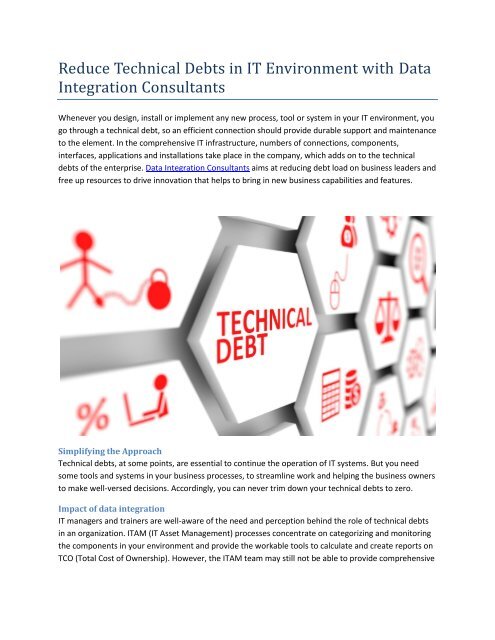 Reduce Technical Debts in IT Environment with Data Integration Consultants

Whenever you design, install or implement any new process, tool or system in your IT environment, you go through a technical debt, so an efficient connection should provide durable support and maintenance to the element. In the comprehensive IT infrastructure, numbers of connections, components, interfaces, applications and installations take place in the company, which adds on to the technical debts of the enterprise. Data Integration Consultants aims at reducing debt load on business leaders and free up resources to drive innovation that helps to bring in new business capabilities and features.

TECHNICAL DEBT

%

Simplifying the Approach
Technical debts, at some points, are essential to continue the operation of IT systems. But you need some tools and systems in your business processes, to streamline work and helping the business owners to make well-versed decisions. Accordingly, you can never trim down your technical debts to zero.

Impact of data integration
IT managers and trainers are well-aware of the need and perception behind the role of technical debts in an organization. ITAM (IT Asset Management) processes concentrate on categorizing and monitoring the components in your environment and provide the workable tools to calculate and create reports on TCO (Total Cost of Ownership). However, the ITAM team may still not be able to provide comprehensive